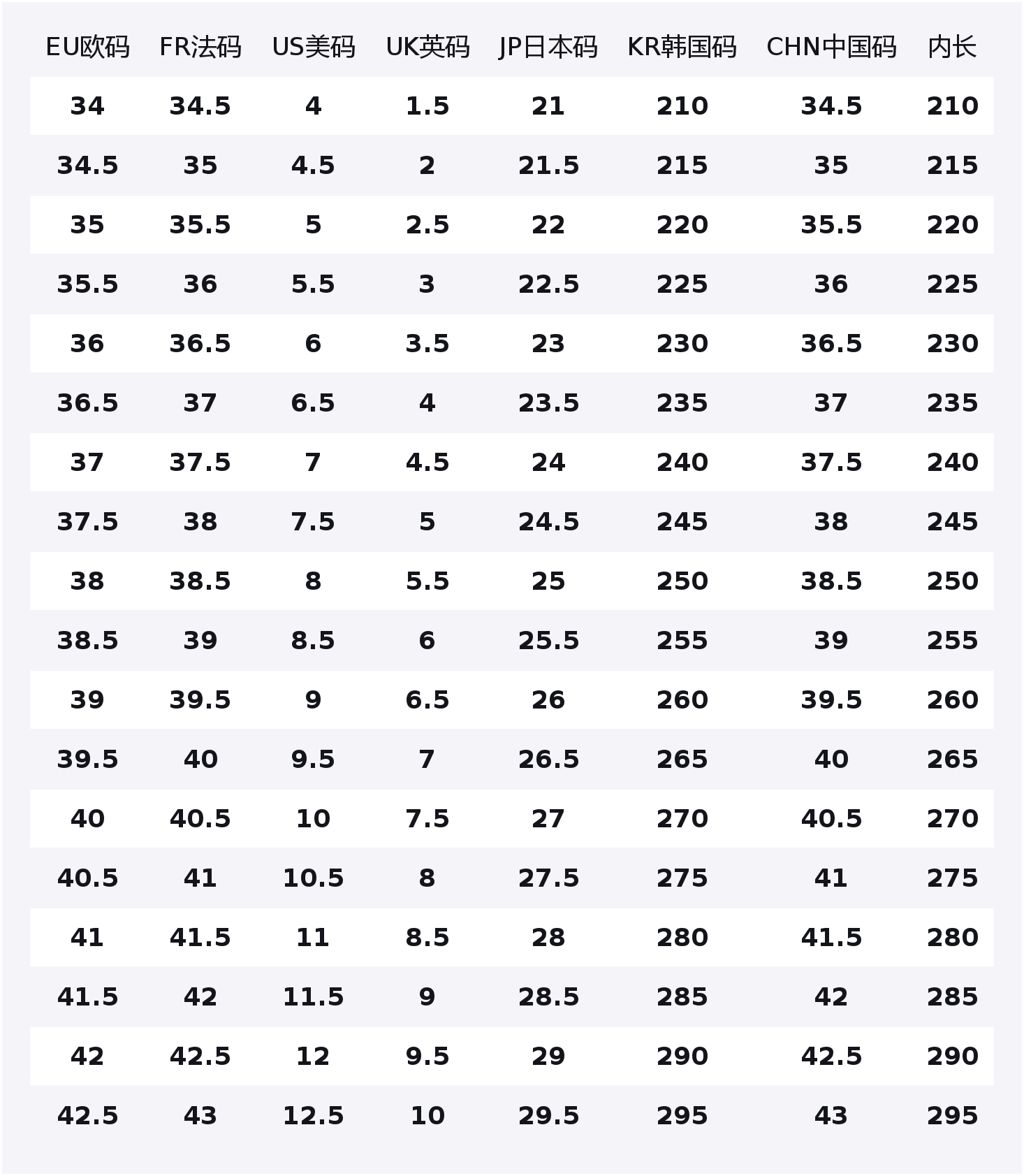 | EU欧码 | FR法码 | US美码 | UK英码 | JP日本码 | KR韩国码 | CHN中国码 | 内长 |
|---|---|---|---|---|---|---|---|
| 34 | 34.5 | 4 | 1.5 | 21 | 210 | 34.5 | 210 |
| 34.5 | 35 | 4.5 | 2 | 21.5 | 215 | 35 | 215 |
| 35 | 35.5 | 5 | 2.5 | 22 | 220 | 35.5 | 220 |
| 35.5 | 36 | 5.5 | 3 | 22.5 | 225 | 36 | 225 |
| 36 | 36.5 | 6 | 3.5 | 23 | 230 | 36.5 | 230 |
| 36.5 | 37 | 6.5 | 4 | 23.5 | 235 | 37 | 235 |
| 37 | 37.5 | 7 | 4.5 | 24 | 240 | 37.5 | 240 |
| 37.5 | 38 | 7.5 | 5 | 24.5 | 245 | 38 | 245 |
| 38 | 38.5 | 8 | 5.5 | 25 | 250 | 38.5 | 250 |
| 38.5 | 39 | 8.5 | 6 | 25.5 | 255 | 39 | 255 |
| 39 | 39.5 | 9 | 6.5 | 26 | 260 | 39.5 | 260 |
| 39.5 | 40 | 9.5 | 7 | 26.5 | 265 | 40 | 265 |
| 40 | 40.5 | 10 | 7.5 | 27 | 270 | 40.5 | 270 |
| 40.5 | 41 | 10.5 | 8 | 27.5 | 275 | 41 | 275 |
| 41 | 41.5 | 11 | 8.5 | 28 | 280 | 41.5 | 280 |
| 41.5 | 42 | 11.5 | 9 | 28.5 | 285 | 42 | 285 |
| 42 | 42.5 | 12 | 9.5 | 29 | 290 | 42.5 | 290 |
| 42.5 | 43 | 12.5 | 10 | 29.5 | 295 | 43 | 295 |